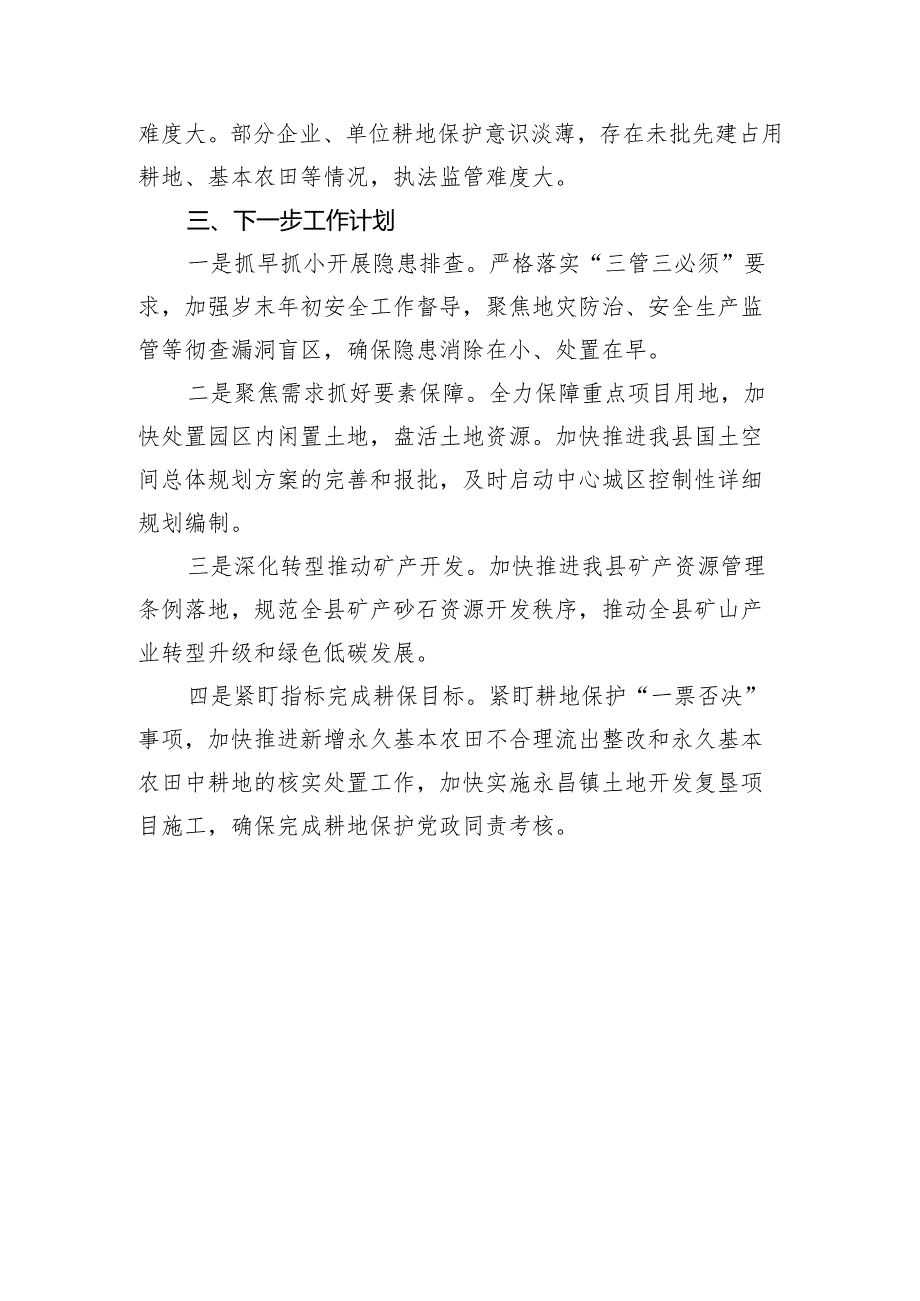 难度大。部分企业、单位耕地保护意识淡薄，存在未批先建占用耕地、基本农田等情况，执法监管难度大。

三、下一步工作计划

一是抓早抓小开展隐患排查。严格落实“三管三必须”要求，加强岁末年初安全工作督导，聚焦地灾防治、安全生产监管等彻查漏洞盲区，确保隐患消除在小、处置在早。

二是聚焦需求抓好要素保障。全力保障重点项目用地，加快处置园区内闲置土地，盘活土地资源。加快推进我县国土空间总体规划方案的完善和报批，及时启动中心城区控制性详细规划编制。

三是深化转型推动矿产开发。加快推进我县矿产资源管理条例落地，规范全县矿产砂石资源开发秩序，推动全县矿山产业转型升级和绿色低碳发展。

四是紧盯指标完成耕保目标。紧盯耕地保护“一票否决”事项，加快推进新增永久基本农田不合理流出整改和永久基本农田中耕地的核实处置工作，加快实施永昌镇土地开发复垦项目施工，确保完成耕地保护党政同责考核。